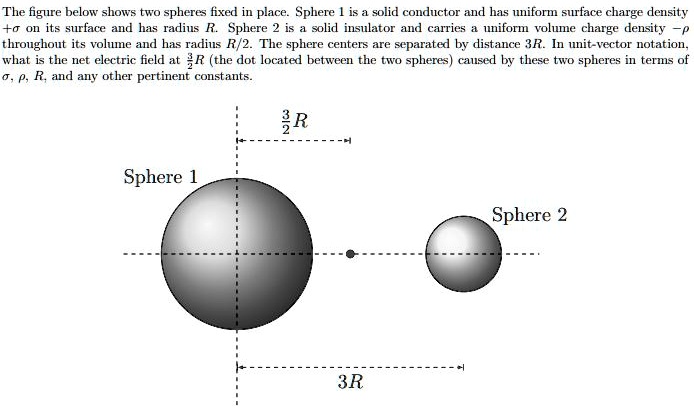 The figure below shows two spheres fixed in place. Sphere 1 is a solid conductor and has uniform surface charge density $+\sigma$ on its surface and has radius $R$. Sphere 2 is a solid insulator and carries a uniform volume charge density $-\rho$ throughout its volume and has radius $R/2$. The sphere centers are separated by distance $3R$. In unit-vector notation, what is the net electric field at $\frac{3}{2}R$ (the dot located between the two spheres) caused by these two spheres in terms of $\sigma$, $\rho$, $R$, and any other pertinent constants.

$\frac{3}{2}R$

Sphere 1

Sphere 2

$3R$